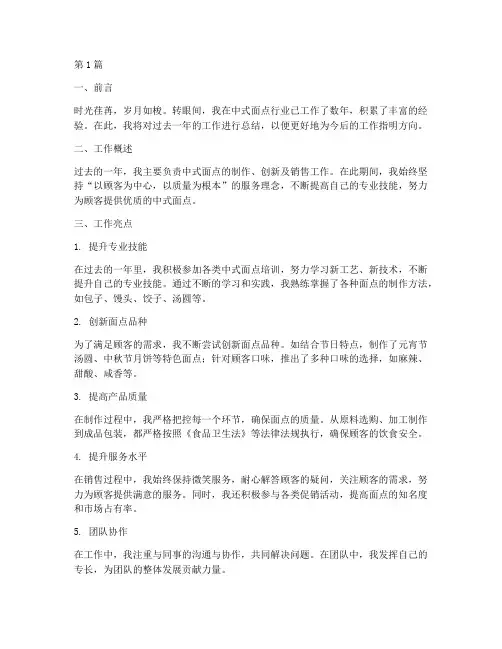 第1篇

一、前言

时光荏苒，岁月如梭。转眼间，我在中式面点行业已工作了数年，积累了丰富的经验。在此，我将对过去一年的工作进行总结，以便更好地为今后的工作指明方向。

二、工作概述

过去的一年，我主要负责中式面点的制作、创新及销售工作。在此期间，我始终坚持“以顾客为中心，以质量为根本”的服务理念，不断提高自己的专业技能，努力为顾客提供优质的中式面点。

三、工作亮点

1. 提升专业技能

在过去的一年里，我积极参加各类中式面点培训，努力学习新工艺、新技术，不断提升自己的专业技能。通过不断的学习和实践，我熟练掌握了各种面点的制作方法，如包子、馒头、饺子、汤圆等。

2. 创新面点品种

为了满足顾客的需求，我不断尝试创新面点品种。如结合节日特点，制作了元宵节汤圆、中秋节月饼等特色面点；针对顾客口味，推出了多种口味的选择，如麻辣、甜酸、咸香等。

3. 提高产品质量

在制作过程中，我严格把控每一个环节，确保面点的质量。从原料选购、加工制作到成品包装，都严格按照《食品卫生法》等法律法规执行，确保顾客的饮食安全。

4. 提升服务水平

在销售过程中，我始终保持微笑服务，耐心解答顾客的疑问，关注顾客的需求，努力为顾客提供满意的服务。同时，我还积极参与各类促销活动，提高面点的知名度和市场占有率。

5. 团队协作

在工作中，我注重与同事的沟通与协作，共同解决问题。在团队中，我发挥自己的专长，为团队的整体发展贡献力量。